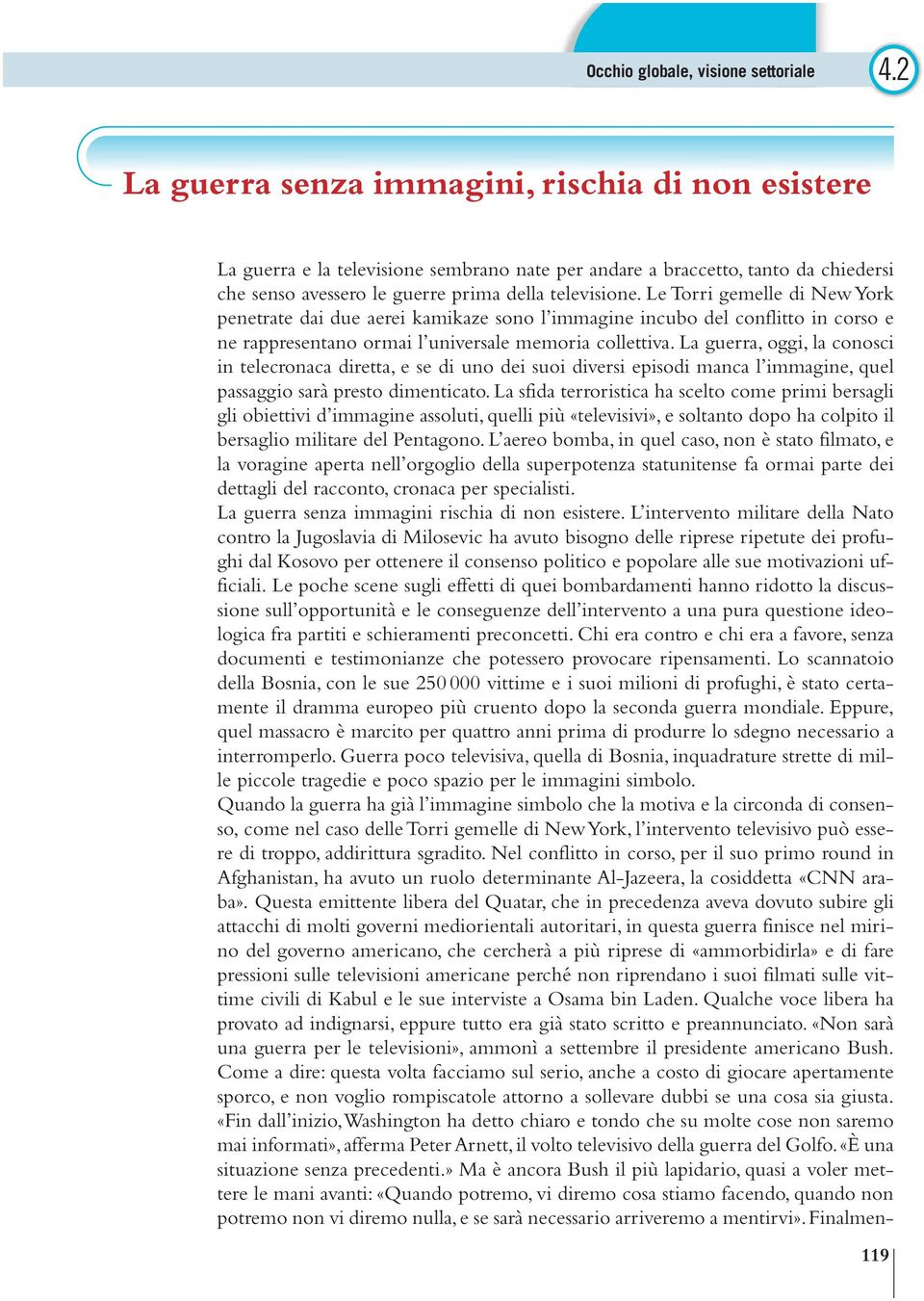 Occhio globale, visione settoriale

4.2

La guerra senza immagini, rischia di non esistere

La guerra e la televisione sembrano nate per andare a braccetto, tanto da chiedersi che senso avessero le guerre prima della televisione. Le Torri gemelle di New York penetrate dai due aerei kamikaze sono l'immagine incubo del conflitto in corso e ne rappresentano ormai l'universale memoria collettiva. La guerra, oggi, la conosci in telecronaca diretta, e se di uno dei suoi diversi episodi manca l'immagine, quel passaggio sarà presto dimenticato. La sfida terroristica ha scelto come primi bersagli gli obiettivi d'immagine assoluti, quelli più «televisivi», e soltanto dopo ha colpito il bersaglio militare del Pentagono. L'aereo bomba, in quel caso, non è stato filmato, e la voragine aperta nell'orgoglio della superpotenza statunitense fa ormai parte dei dettagli del racconto, cronaca per specialisti.
La guerra senza immagini rischia di non esistere. L'intervento militare della Nato contro la Jugoslavia di Milosevic ha avuto bisogno delle riprese ripetute dei profughi dal Kosovo per ottenere il consenso politico e popolare alle sue motivazioni ufficiali. Le poche scene sugli effetti di quei bombardamenti hanno ridotto la discussione sull'opportunità e le conseguenze dell'intervento a una pura questione ideologica fra partiti e schieramenti preconcetti. Chi era contro e chi era a favore, senza documenti e testimonianze che potessero provocare ripensamenti. Lo scannatoio della Bosnia, con le sue 250 000 vittime e i suoi milioni di profughi, è stato certamente il dramma europeo più cruento dopo la seconda guerra mondiale. Eppure, quel massacro è marcito per quattro anni prima di produrre lo sdegno necessario a interromperlo. Guerra poco televisiva, quella di Bosnia, inquadrature strette di mille piccole tragedie e poco spazio per le immagini simbolo.
Quando la guerra ha già l'immagine simbolo che la motiva e la circonda di consenso, come nel caso delle Torri gemelle di New York, l'intervento televisivo può essere di troppo, addirittura sgradito. Nel conflitto in corso, per il suo primo round in Afghanistan, ha avuto un ruolo determinante Al-Jazeera, la cosiddetta «CNN araba». Questa emittente libera del Quatar, che in precedenza aveva dovuto subire gli attacchi di molti governi mediorientali autoritari, in questa guerra finisce nel mirino del governo americano, che cercherà a più riprese di «ammorbidirla» e di fare pressioni sulle televisioni americane perché non riprendano i suoi filmati sulle vittime civili di Kabul e le sue interviste a Osama bin Laden. Qualche voce libera ha provato ad indignarsi, eppure tutto era già stato scritto e preannunciato. «Non sarà una guerra per le televisioni», ammonì a settembre il presidente americano Bush. Come a dire: questa volta facciamo sul serio, anche a costo di giocare apertamente sporco, e non voglio rompiscatole attorno a sollevare dubbi se una cosa sia giusta. «Fin dall'inizio, Washington ha detto chiaro e tondo che su molte cose non saremo mai informati», afferma Peter Arnett, il volto televisivo della guerra del Golfo. «È una situazione senza precedenti.» Ma è ancora Bush il più lapidario, quasi a voler mettere le mani avanti: «Quando potremo, vi diremo cosa stiamo facendo, quando non potremo non vi diremo nulla, e se sarà necessario arriveremo a mentirvi». Finalmen-

119